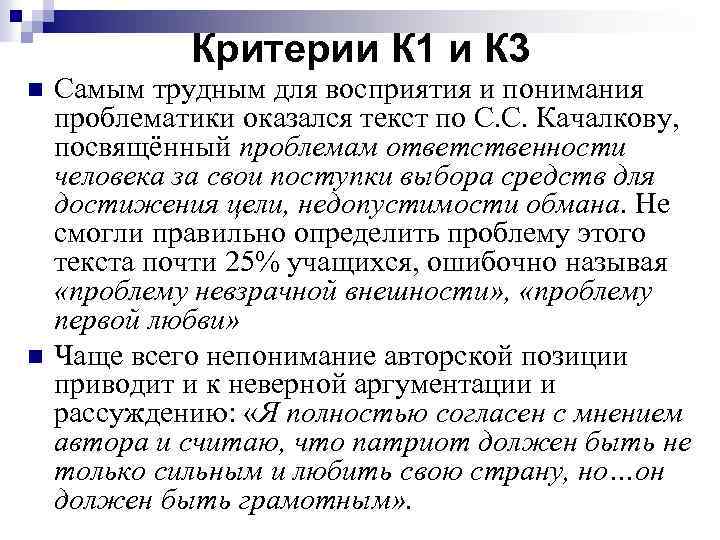 Критерии К1 и К3

Самым трудным для восприятия и понимания проблематики оказался текст по С.С. Качалкову, посвящённый проблемам ответственности человека за свои поступки выбора средств для достижения цели, недопустимости обмана. Не смогли правильно определить проблему этого текста почти 25% учащихся, ошибочно называя «проблему невзрачной внешности», «проблему первой любви»

Чаще всего непонимание авторской позиции приводит и к неверной аргументации и рассуждению: «Я полностью согласен с мнением автора и считаю, что патриот должен быть не только сильным и любить свою страну, но…он должен быть грамотным».